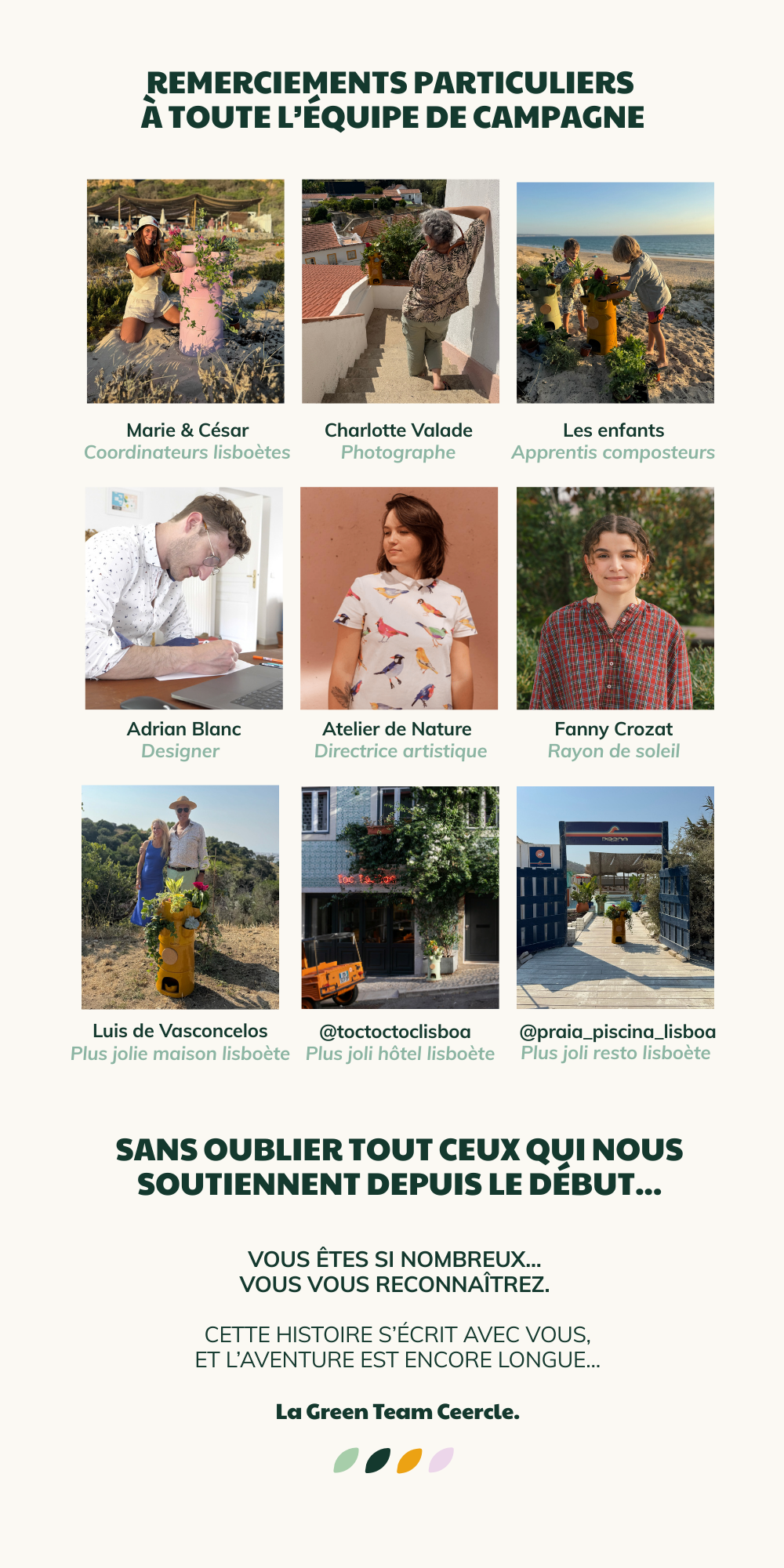 REMERCIEMENTS PARTICULIERS
À TOUTE L'ÉQUIPE DE CAMPAGNE

Marie & César
Coordinateurs lisboètes

Charlotte Valade
Photographe

Les enfants
Apprentis composteurs

Adrian Blanc
Designer

Atelier de Nature
Directrice artistique

Fanny Crozat
Rayon de soleil

Luis de Vasconcelos
Plus jolie maison lisboète

@toctoctoclisboa
Plus joli hôtel lisboète

@praia_piscina_lisboa
Plus joli resto lisboète

SANS OUBLIER TOUT CEUX QUI NOUS SOUTIENNENT DEPUIS LE DÉBUT...

VOUS ÊTES SI NOMBREUX...
VOUS VOUS RECONNAÎTREZ.

CETTE HISTOIRE S'ÉCRIT AVEC VOUS,
ET L'AVENTURE EST ENCORE LONGUE...

La Green Team Ceercle.